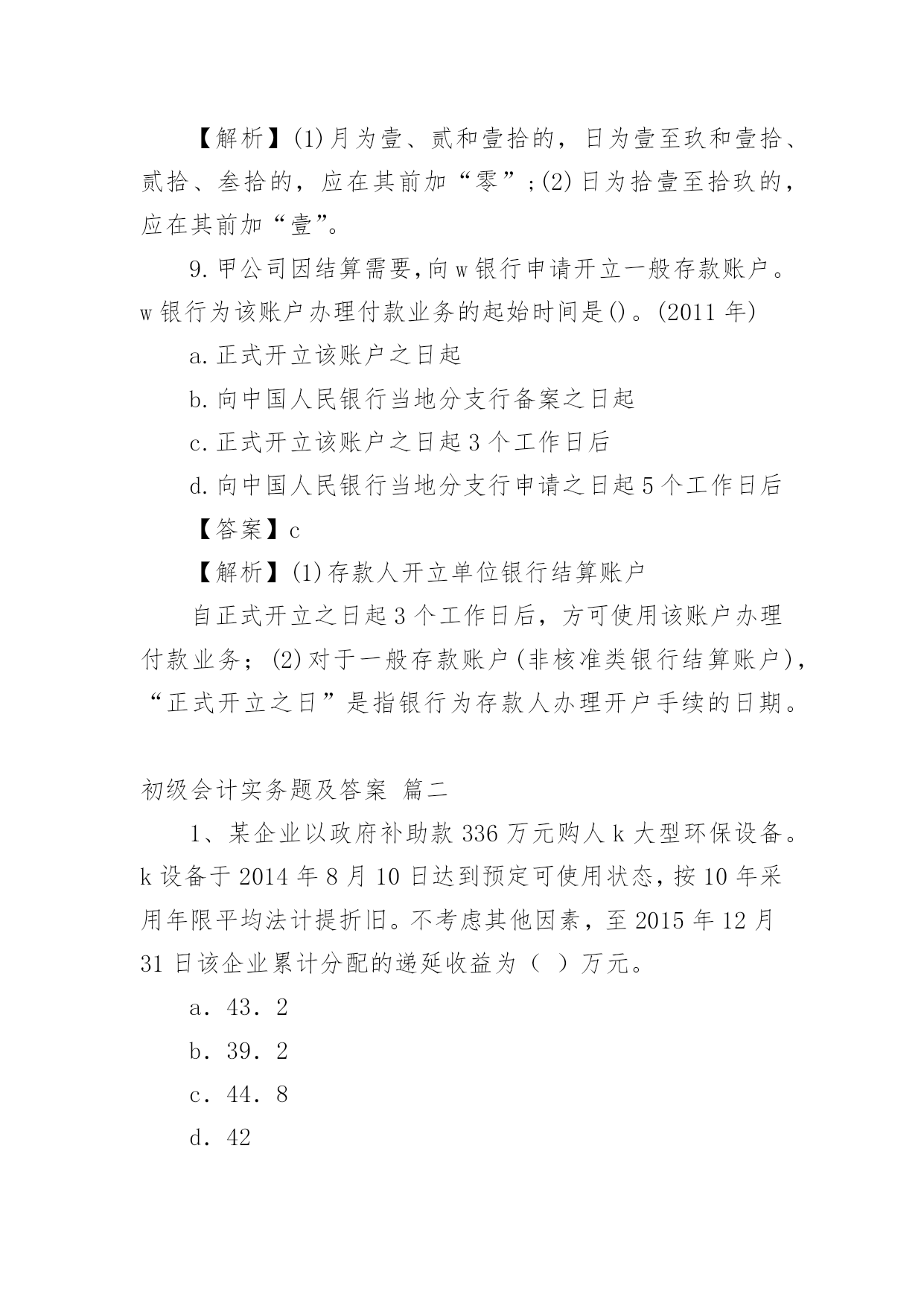 【解析】(1)月为壹、贰和壹拾的，日为壹至玖和壹拾、贰拾、叁拾的，应在其前加“零”;(2)日为拾壹至拾玖的，应在其前加“壹”。

9.甲公司因结算需要,向w银行申请开立一般存款账户。w银行为该账户办理付款业务的起始时间是()。(2011年)

a.正式开立该账户之日起

b.向中国人民银行当地分支行备案之日起

c.正式开立该账户之日起3个工作日后

d.向中国人民银行当地分支行申请之日起5个工作日后

【答案】c

【解析】(1)存款人开立单位银行结算账户

自正式开立之日起3个工作日后，方可使用该账户办理付款业务；(2)对于一般存款账户(非核准类银行结算账户)，“正式开立之日”是指银行为存款人办理开户手续的日期。

初级会计实务题及答案 篇二

1、某企业以政府补助款336万元购人k大型环保设备。k设备于2014年8月10日达到预定可使用状态，按10年采用年限平均法计提折旧。不考虑其他因素，至2015年12月31日该企业累计分配的递延收益为（ ）万元。

a．43．2

b．39．2

c．44．8

d．42